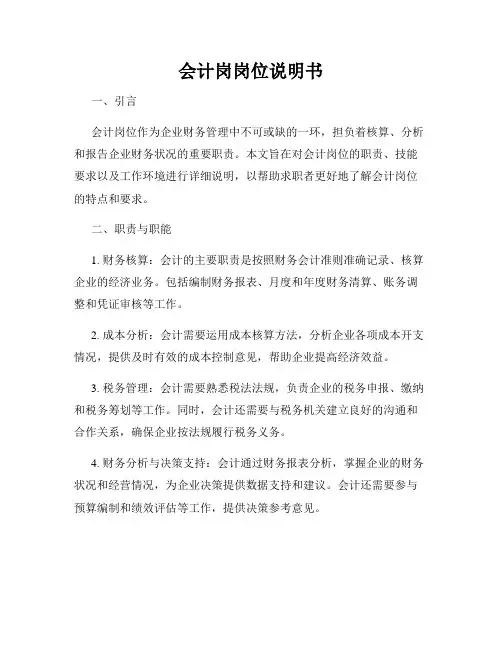 会计岗岗位说明书

一、引言

会计岗位作为企业财务管理中不可或缺的一环，担负着核算、分析和报告企业财务状况的重要职责。本文旨在对会计岗位的职责、技能要求以及工作环境进行详细说明，以帮助求职者更好地了解会计岗位的特点和要求。

二、职责与职能

1. 财务核算：会计的主要职责是按照财务会计准则准确记录、核算企业的经济业务。包括编制财务报表、月度和年度财务清算、账务调整和凭证审核等工作。

2. 成本分析：会计需要运用成本核算方法，分析企业各项成本开支情况，提供及时有效的成本控制意见，帮助企业提高经济效益。

3. 税务管理：会计需要熟悉税法法规，负责企业的税务申报、缴纳和税务筹划等工作。同时，会计还需要与税务机关建立良好的沟通和合作关系，确保企业按法规履行税务义务。

4. 财务分析与决策支持：会计通过财务报表分析，掌握企业的财务状况和经营情况，为企业决策提供数据支持和建议。会计还需要参与预算编制和绩效评估等工作，提供决策参考意见。